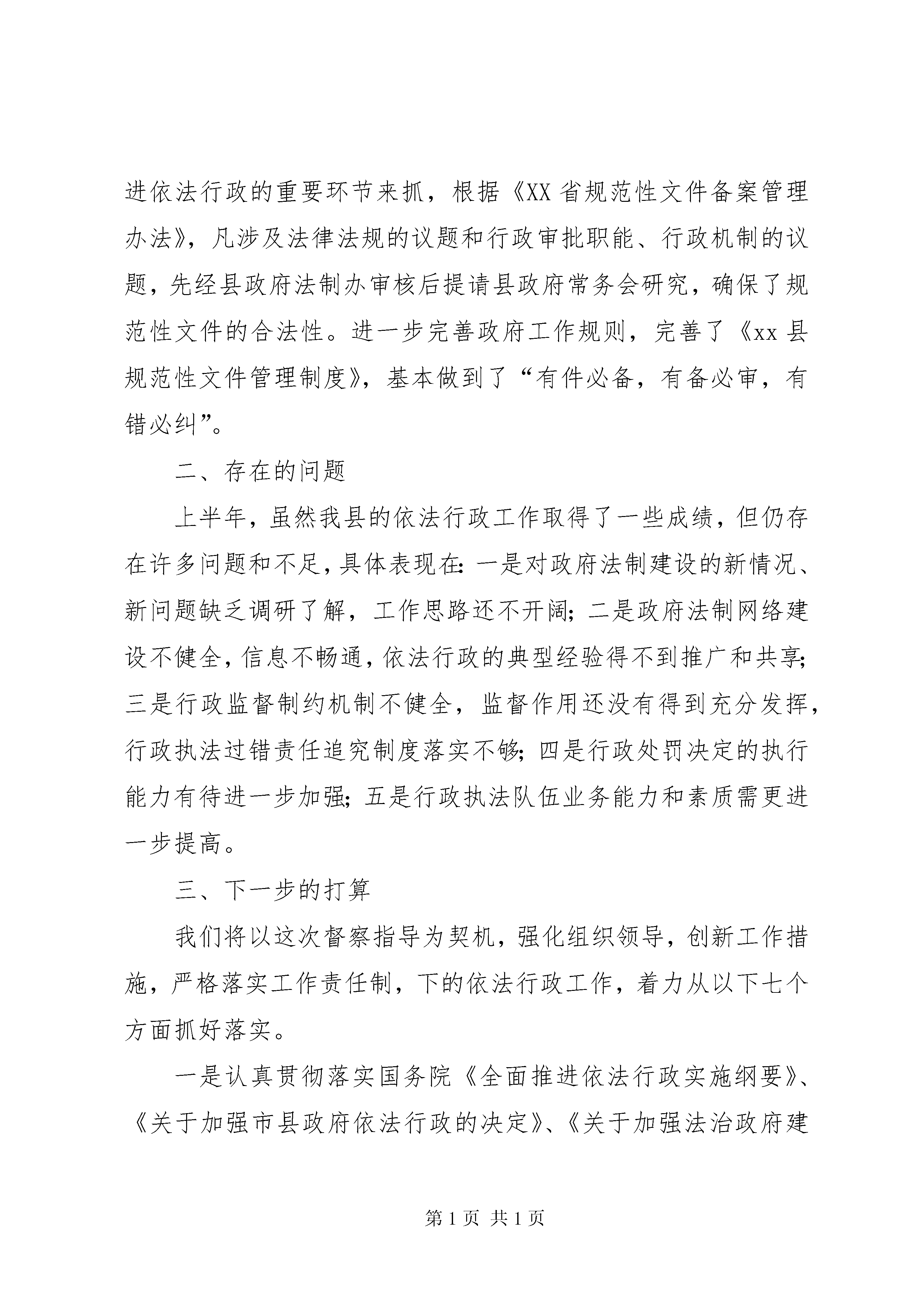 进依法行政的重要环节来抓，根据《XX省规范性文件备案管理办法》，凡涉及法律法规的议题和行政审批职能、行政机制的议题，先经县政府法制办审核后提请县政府常务会研究，确保了规范性文件的合法性。进一步完善政府工作规则，完善了《xx县规范性文件管理制度》，基本做到了“有件必备，有备必审，有错必纠”。

二、存在的问题

上半年，虽然我县的依法行政工作取得了一些成绩，但仍存在许多问题和不足，具体表现在：一是对政府法制建设的新情况、新问题缺乏调研了解，工作思路还不开阔；二是政府法制网络建设不健全，信息不畅通，依法行政的典型经验得不到推广和共享；三是行政监督制约机制不健全，监督作用还没有得到充分发挥，行政执法过错责任追究制度落实不够；四是行政处罚决定的执行能力有待进一步加强；五是行政执法队伍业务能力和素质需更进一步提高。

三、下一步的打算

我们将以这次督察指导为契机，强化组织领导，创新工作措施，严格落实工作责任制，下的依法行政工作，着力从以下七个方面抓好落实。

一是认真贯彻落实国务院《全面推进依法行政实施纲要》、《关于加强市县政府依法行政的决定》、《关于加强法治政府建

第1页 共1页